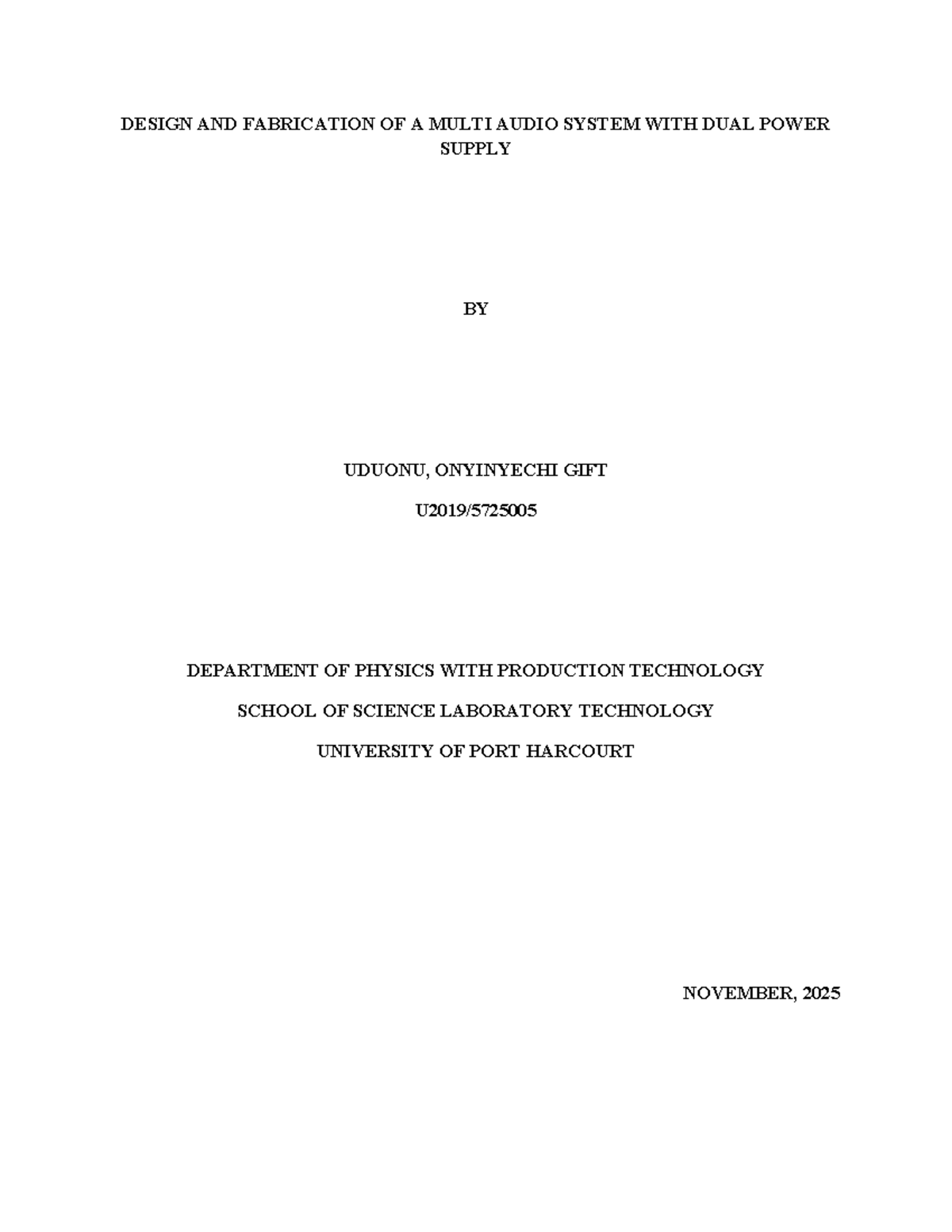 DESIGN AND FABRICATION OF A MULTI AUDIO SYSTEM WITH DUAL POWER SUPPLY

BY

UDUONU, ONYINYECHI GIFT

U2019/5725005

DEPARTMENT OF PHYSICS WITH PRODUCTION TECHNOLOGY

SCHOOL OF SCIENCE LABORATORY TECHNOLOGY

UNIVERSITY OF PORT HARCOURT

NOVEMBER, 2025